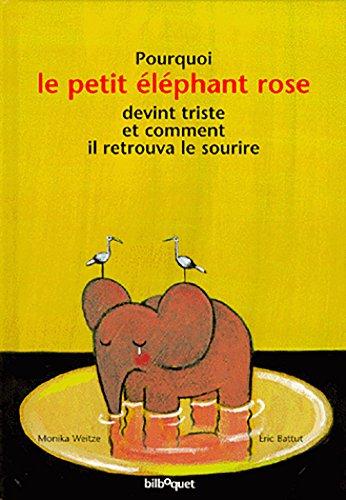 Pourquoi
le petit éléphant rose
devint triste
et comment
il retrouva le sourire

Monika Weitze

Eric Battut

bilboquet